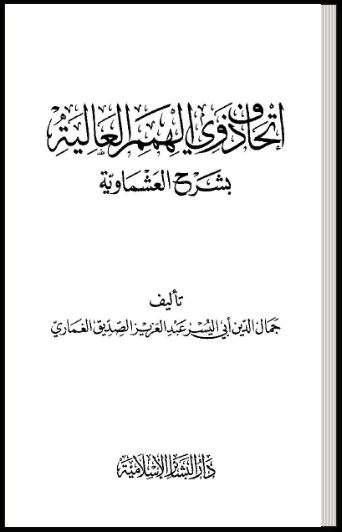 إتحاف ذوي الهمم العالية
بشرح العشماوية

تأليف
جمال الدين أبي اليسر عبد العزيز الصديق الغماري

دار البشائر الإسلامية